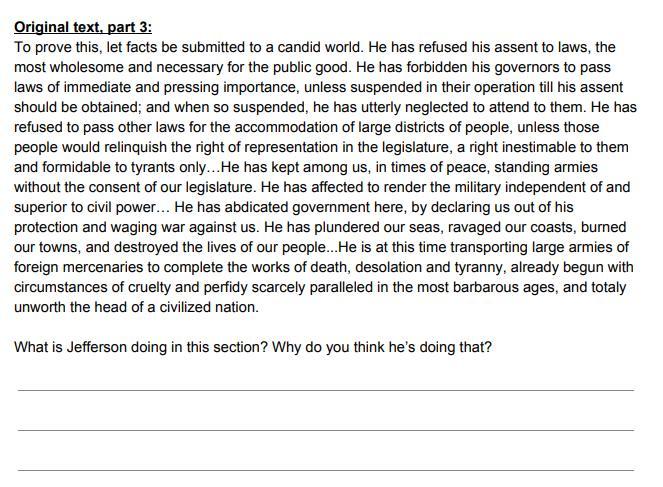 Original text, part 3:

To prove this, let facts be submitted to a candid world. He has refused his assent to laws, the most wholesome and necessary for the public good. He has forbidden his governors to pass laws of immediate and pressing importance, unless suspended in their operation till his assent should be obtained; and when so suspended, he has utterly neglected to attend to them. He has refused to pass other laws for the accommodation of large districts of people, unless those people would relinquish the right of representation in the legislature, a right inestimable to them and formidable to tyrants only…He has kept among us, in times of peace, standing armies without the consent of our legislature. He has affected to render the military independent of and superior to civil power… He has abdicated government here, by declaring us out of his protection and waging war against us. He has plundered our seas, ravaged our coasts, burned our towns, and destroyed the lives of our people...He is at this time transporting large armies of foreign mercenaries to complete the works of death, desolation and tyranny, already begun with circumstances of cruelty and perfidy scarcely paralleled in the most barbarous ages, and totaly unworth the head of a civilized nation.

What is Jefferson doing in this section? Why do you think he's doing that?